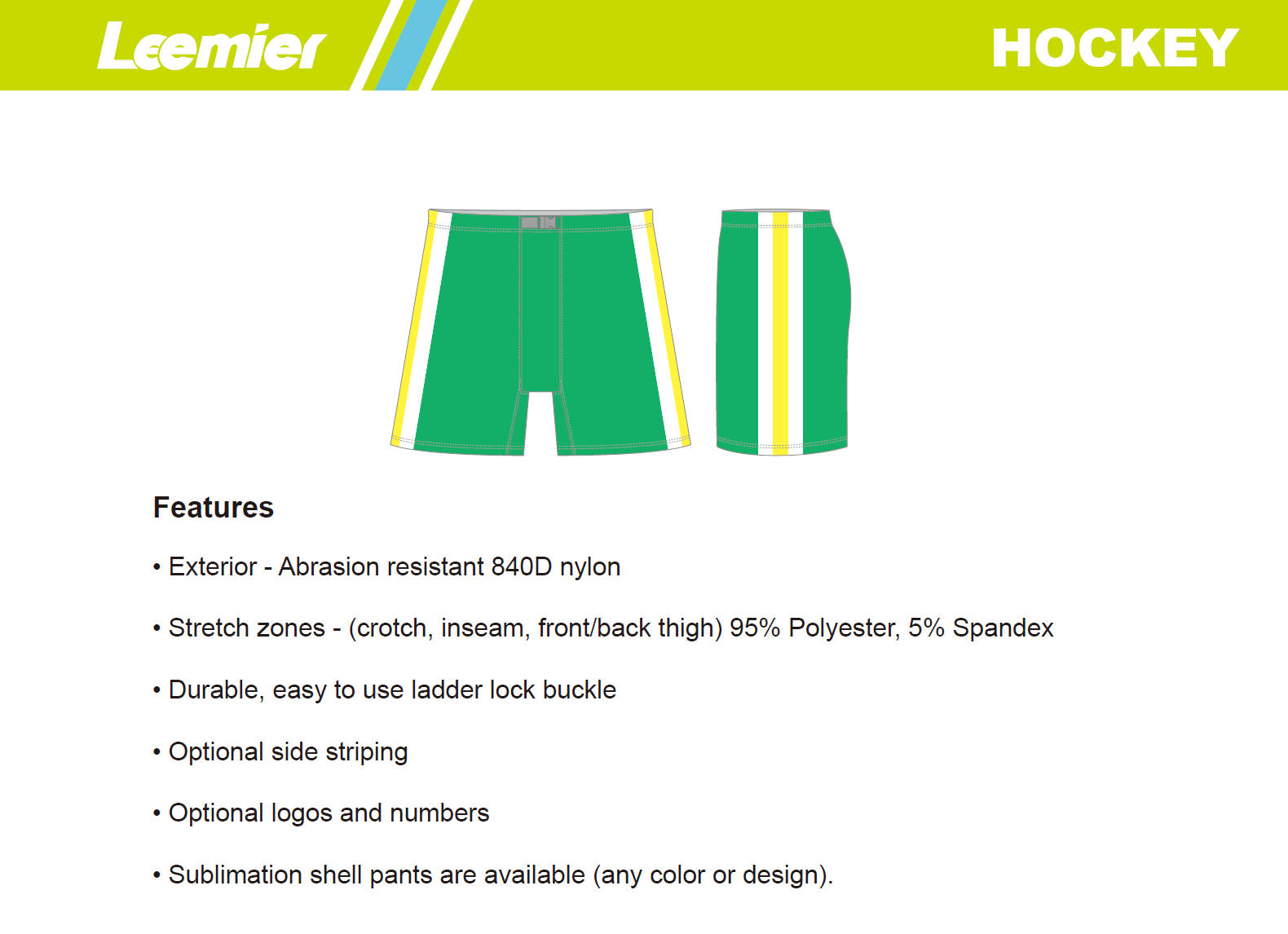 Leemier

HOCKEY

Features

• Exterior - Abrasion resistant 840D nylon

• Stretch zones - (crotch, inseam, front/back thigh) 95% Polyester, 5% Spandex

• Durable, easy to use ladder lock buckle

• Optional side striping

• Optional logos and numbers

• Sublimation shell pants are available (any color or design).